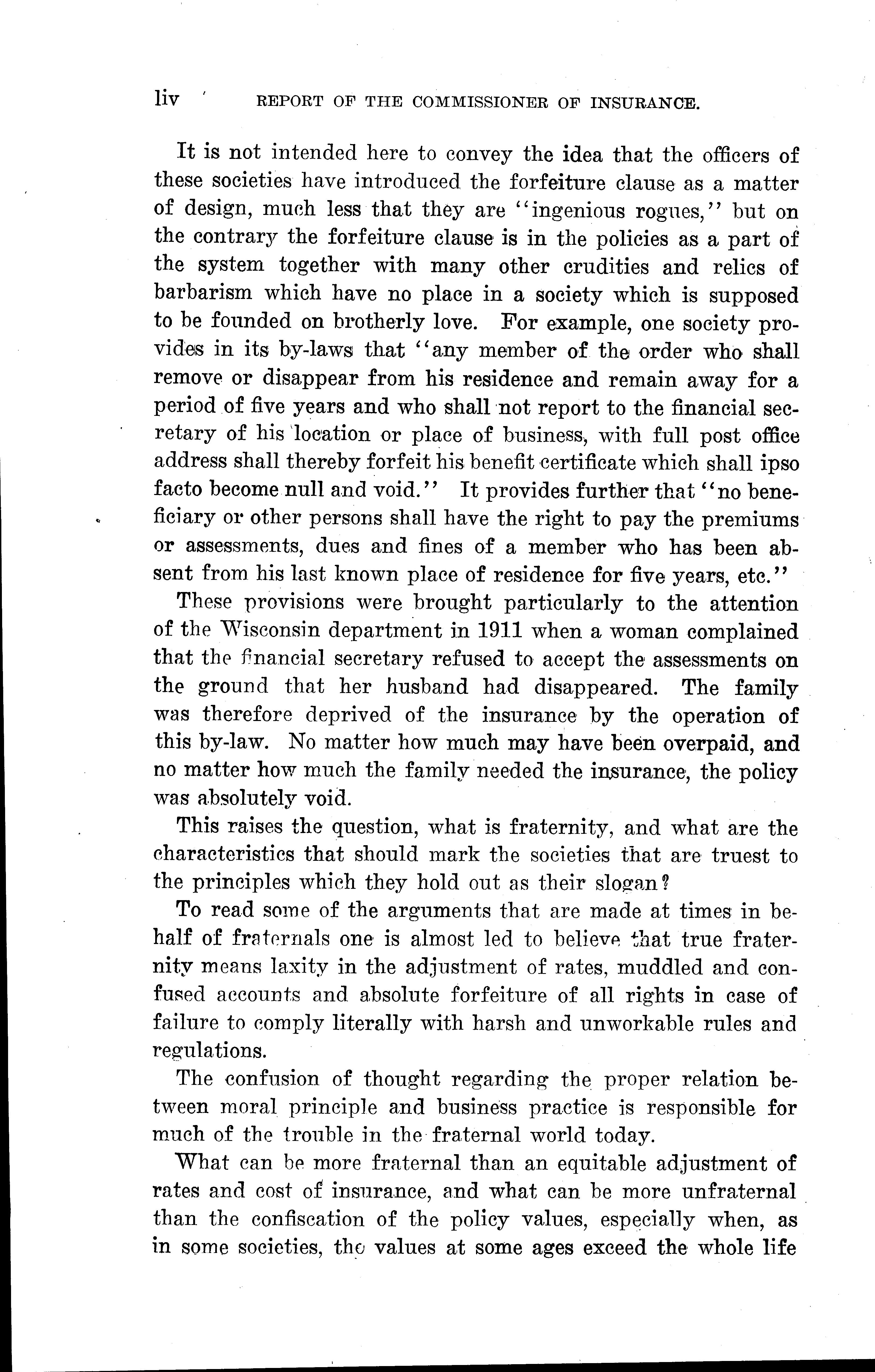 liv REPORT OF THE COMMISSIONER OF INSURANCE.

It is not intended here to convey the idea that the officers of these societies have introduced the forfeiture clause as a matter of design, much less that they are "ingenious rogues," but on the contrary the forfeiture clause is in the policies as a part of the system together with many other crudities and relics of barbarism which have no place in a society which is supposed to be founded on brotherly love. For example, one society provides in its by-laws that "any member of the order who shall remove or disappear from his residence and remain away for a period of five years and who shall not report to the financial secretary of his location or place of business, with full post office address shall thereby forfeit his benefit certificate which shall ipso facto become null and void." It provides further that "no beneficiary or other persons shall have the right to pay the premiums or assessments, dues and fines of a member who has been absent from his last known place of residence for five years, etc."

These provisions were brought particularly to the attention of the Wisconsin department in 1911 when a woman complained that the financial secretary refused to accept the assessments on the ground that her husband had disappeared. The family was therefore deprived of the insurance by the operation of this by-law. No matter how much may have been overpaid, and no matter how much the family needed the insurance, the policy was absolutely void.

This raises the question, what is fraternity, and what are the characteristics that should mark the societies that are truest to the principles which they hold out as their slogan?

To read some of the arguments that are made at times in behalf of fraternals one is almost led to believe that true fraternity means laxity in the adjustment of rates, muddled and confused accounts and absolute forfeiture of all rights in case of failure to comply literally with harsh and unworkable rules and regulations.

The confusion of thought regarding the proper relation between moral principle and business practice is responsible for much of the trouble in the fraternal world today.

What can be more fraternal than an equitable adjustment of rates and cost of insurance, and what can be more unfraternal than the confiscation of the policy values, especially when, as in some societies, the values at some ages exceed the whole life